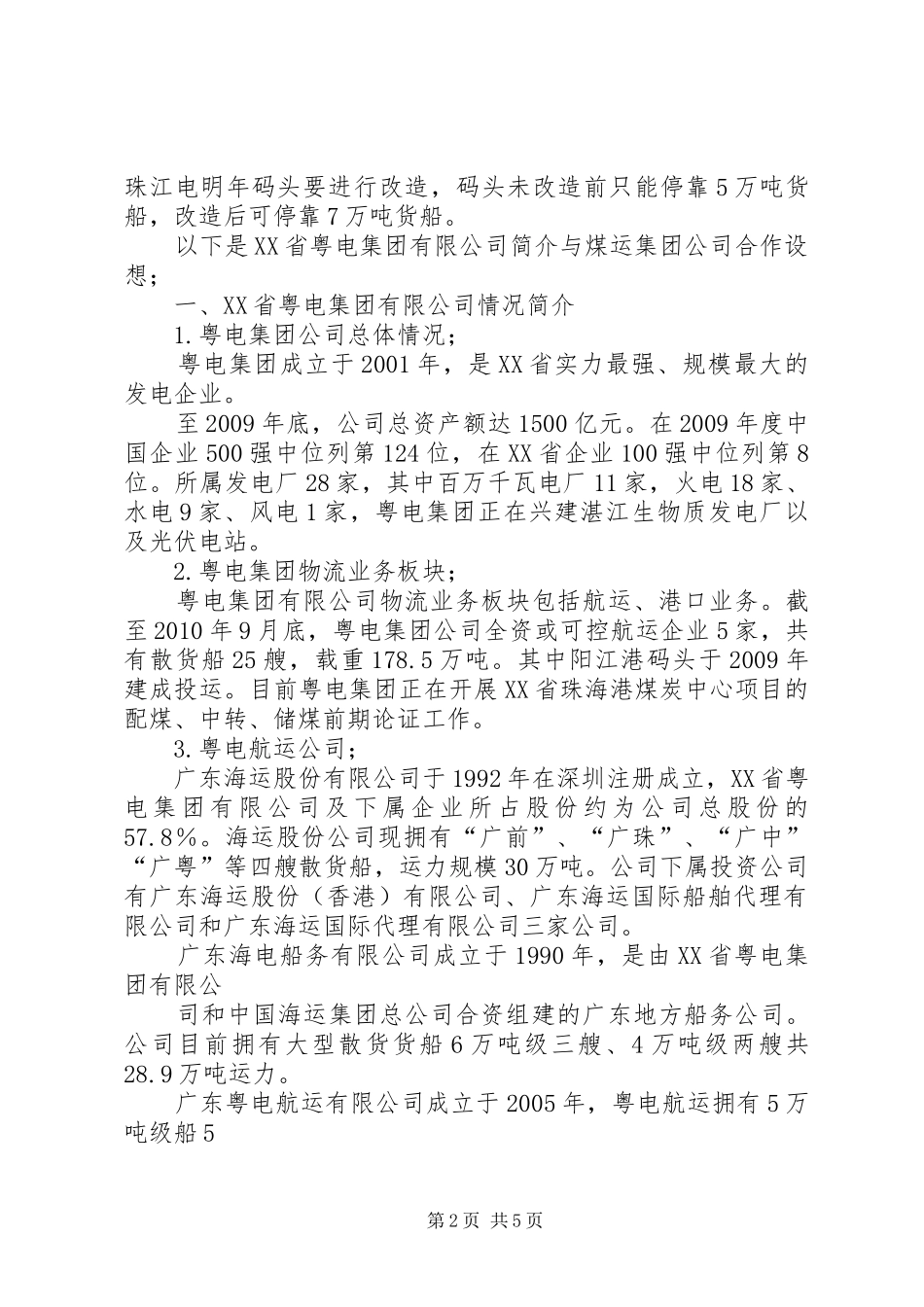 珠江电明年码头要进行改造，码头未改造前只能停靠5万吨货船，改造后可停靠7万吨货船。

以下是XX省粤电集团有限公司简介与煤运集团公司合作设想；

一、XX省粤电集团有限公司情况简介

1.粤电集团公司总体情况；

粤电集团成立于2001年，是XX省实力最强、规模最大的发电企业。

至2009年底，公司总资产额达1500亿元。在2009年度中国企业500强中位列第124位，在XX省企业100强中位列第8位。所属发电厂28家，其中百万千瓦电厂11家，火电18家、水电9家、风电1家，粤电集团正在兴建湛江生物质发电厂以及光伏电站。

2.粤电集团物流业务板块；

粤电集团有限公司物流业务板块包括航运、港口业务。截至2010年9月底，粤电集团公司全资或可控航运企业5家，共有散货船25艘，载重178.5万吨。其中阳江港码头于2009年建成投运。目前粤电集团正在开展XX省珠海港煤炭中心项目的配煤、中转、储煤前期论证工作。

3.粤电航运公司；

广东海运股份有限公司于1992年在深圳注册成立，XX省粤电集团有限公司及下属企业所占股份约为公司总股份的57.8%。海运股份公司现拥有“广前”、“广珠”、“广中”“广粤”等四艘散货船，运力规模30万吨。公司下属投资公司有广东海运股份（香港）有限公司、广东海运国际船舶代理有限公司和广东海运国际代理有限公司三家公司。

广东海电船务有限公司成立于1990年，是由XX省粤电集团有限公

司和中国海运集团总公司合资组建的广东地方船务公司。公司目前拥有大型散货货船6万吨级三艘、4万吨级两艘共28.9万吨运力。

广东粤电航运有限公司成立于2005年，粤电航运拥有5万吨级船5

第2页 共5页